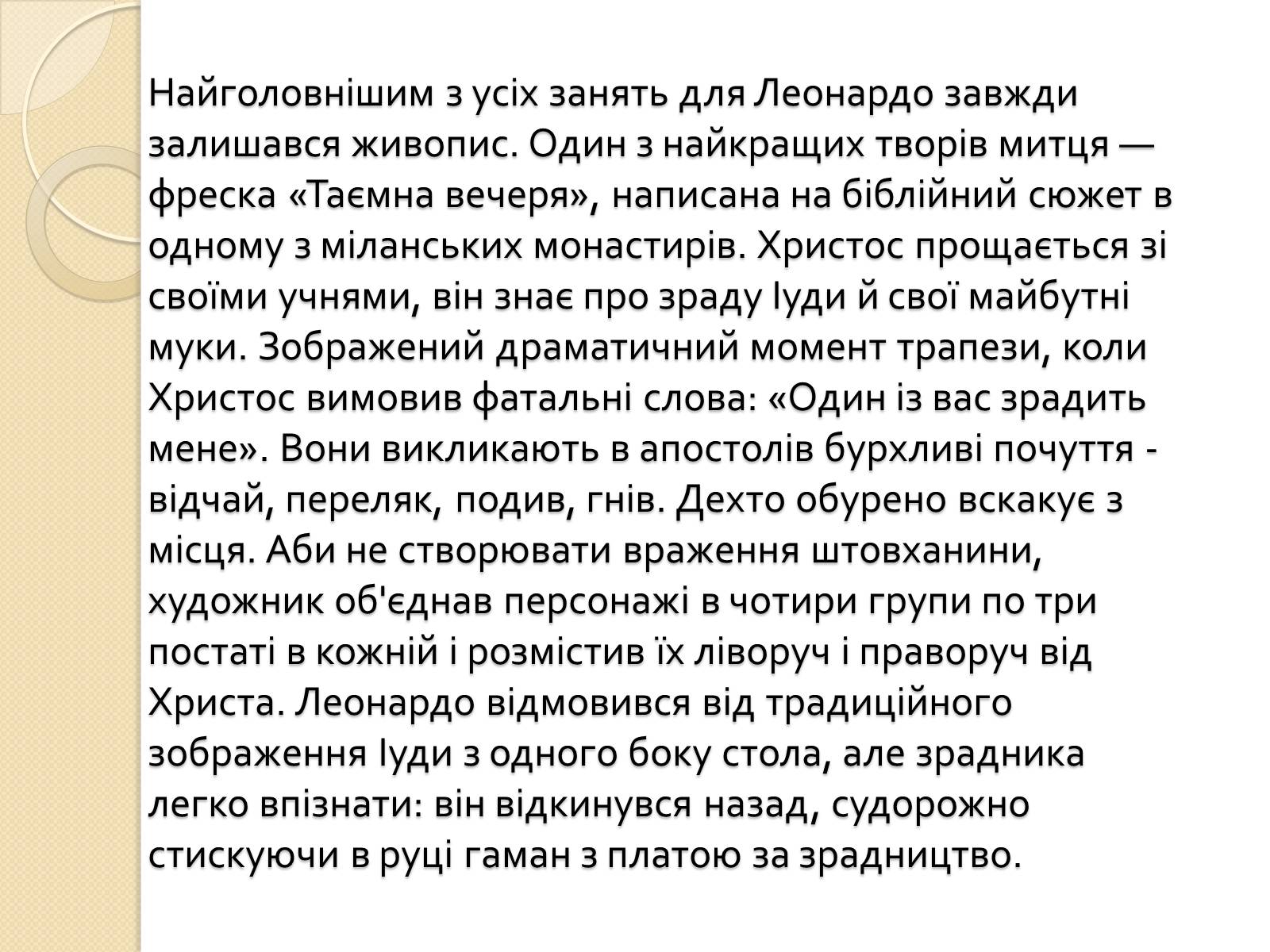 Найголовнішим з усіх занять для Леонардо завжди залишався живопис. Один з найкращих творів митця — фреска «Таємна вечеря», написана на біблійний сюжет в одному з міланських монастирів. Христос прощається зі своїми учнями, він знає про зраду Іуди й свої майбутні муки. Зображений драматичний момент трапези, коли Христос вимовив фатальні слова: «Один із вас зрадить мене». Вони викликають в апостолів бурхливі почуття - відчай, переляк, подив, гнів. Дехто обурено вскакує з місця. Аби не створювати враження штовханини, художник об'єднав персонажі в чотири групи по три постаті в кожній і розмістив їх ліворуч і праворуч від Христа. Леонардо відмовився від традиційного зображення Іуди з одного боку стола, але зрадника легко впізнати: він відкинувся назад, судорожно стискуючи в руці гаман з платою за зрадництво.